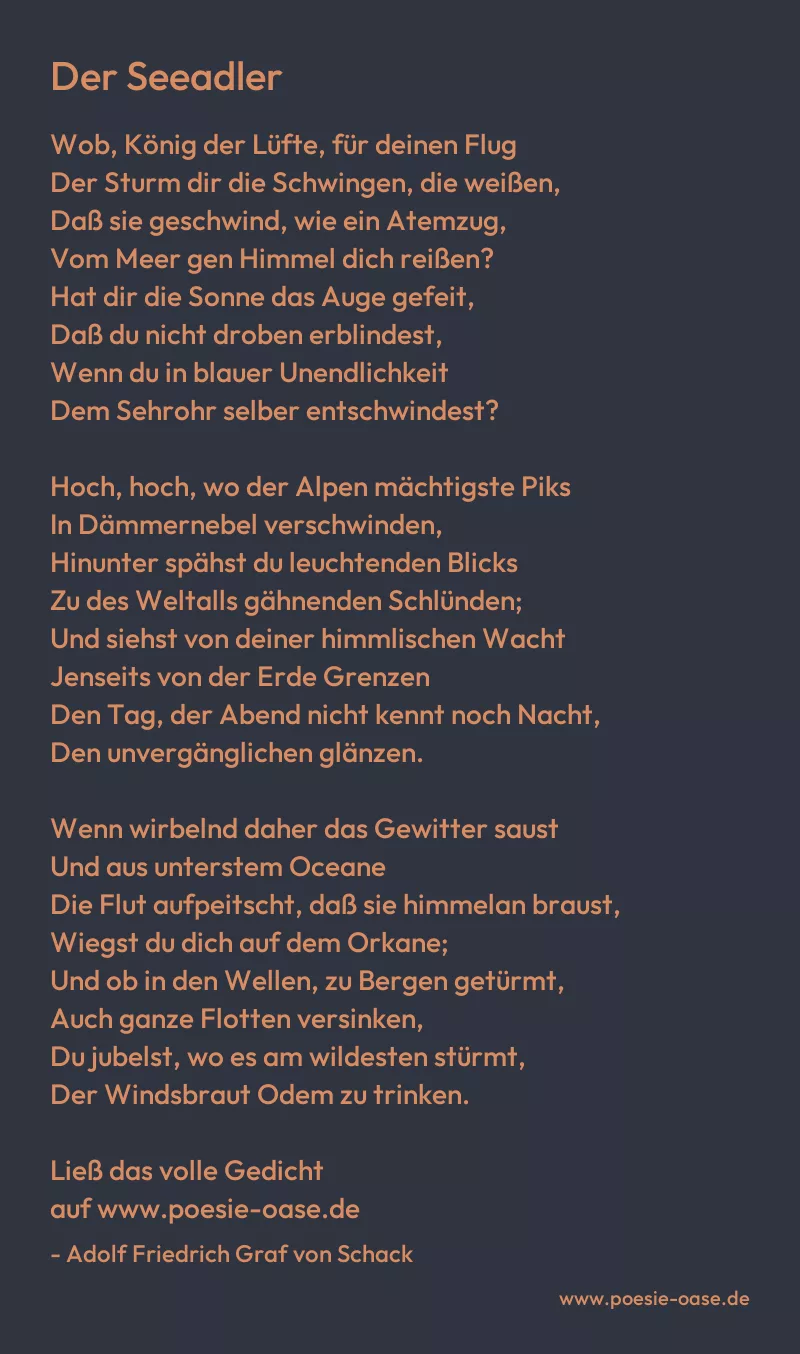 Der Seeadler

Wob, König der Lüfte, für deinen Flug
Der Sturm dir die Schwingen, die weißen,
Daß sie geschwind, wie ein Atemzug,
Vom Meer gen Himmel dich reißen?
Hat dir die Sonne das Auge gefeit,
Daß du nicht droben erblindest,
Wenn du in blauer Unendlichkeit
Dem Sehrohr selber entschwindest?

Hoch, hoch, wo der Alpen mächtigste Piks
In Dämmernebel verschwinden,
Hinunter spähst du leuchtenden Blicks
Zu des Weltalls gähnenden Schlünden;
Und siehst von deiner himmlischen Wacht
Jenseits von der Erde Grenzen
Den Tag, der Abend nicht kennt noch Nacht,
Den unvergänglichen glänzen.

Wenn wirbelnd daher das Gewitter saust
Und aus unterstem Oceane
Die Flut aufpeitscht, daß sie himmelan braust,
Wiegst du dich auf dem Orkane;
Und ob in den Wellen, zu Bergen getürmt,
Auch ganze Flotten versinken,
Du jubelst, wo es am wildesten stürmt,
Der Windsbraut Odem zu trinken.

Ließ das volle Gedicht
auf www.poesie-oase.de
- Adolf Friedrich Graf von Schack

www.poesie-oase.de